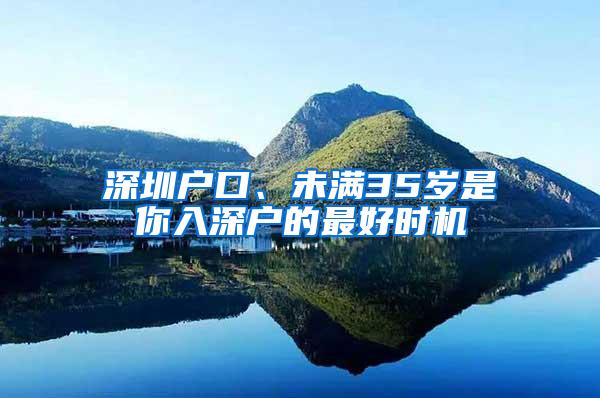 深圳户口、未满35岁是你入深户的最好时机